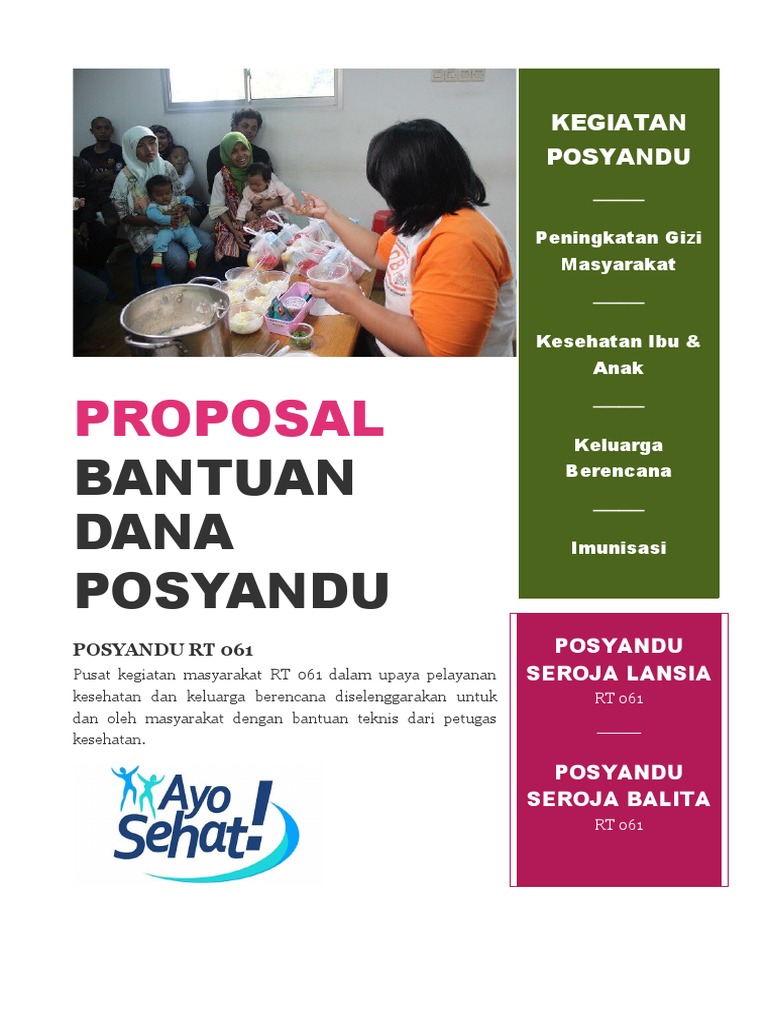 PROPOSAL
BANTUAN
DANA
POSYANDU

POSYANDU RT 061
Pusat kegiatan masyarakat RT 061 dalam upaya pelayanan kesehatan dan keluarga berencana diselenggarakan untuk dan oleh masyarakat dengan bantuan teknis dari petugas kesehatan.

Ayo Sehat!

KEGIATAN POSYANDU

Peningkatan Gizi Masyarakat

Kesehatan Ibu & Anak

Keluarga Berencana

Imunisasi

POSYANDU SEROJA LANSIA
RT 061

POSYANDU SEROJA BALITA
RT 061